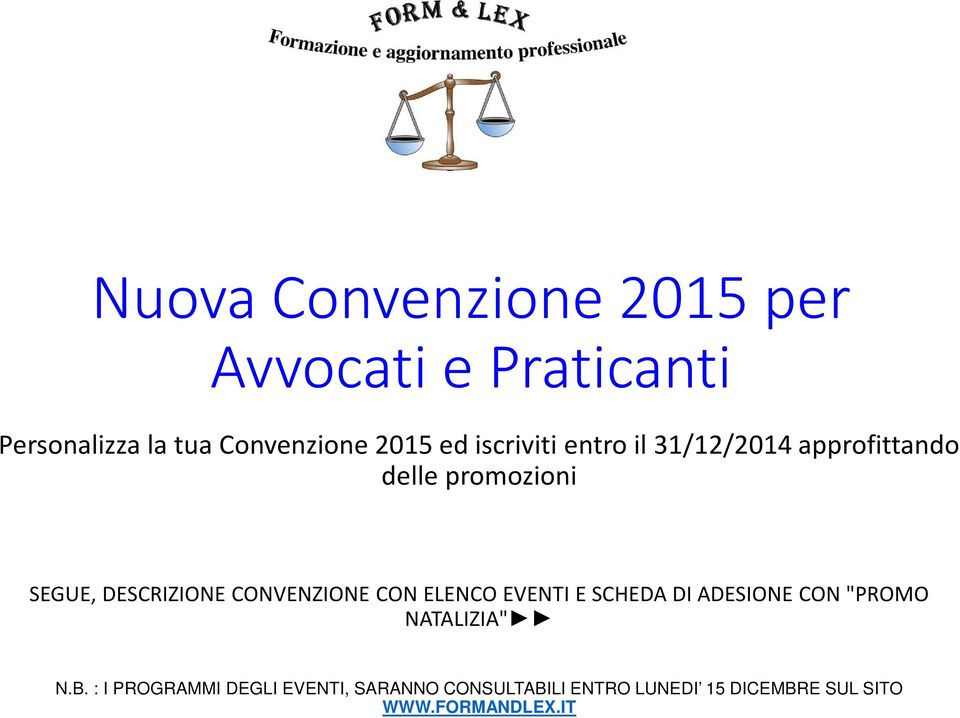 FORM & LEX
Formazione e aggiornamento professionale

Nuova Convenzione 2015 per Avvocati e Praticanti

Personalizza la tua Convenzione 2015 ed iscriviti entro il 31/12/2014 approfittando delle promozioni

SEGUE, DESCRIZIONE CONVENZIONE CON ELENCO EVENTI E SCHEDA DI ADESIONE CON "PROMO NATALIZIA"►►

N.B. : I PROGRAMMI DEGLI EVENTI, SARANNO CONSULTABILI ENTRO LUNEDI' 15 DICEMBRE SUL SITO WWW.FORMANDLEX.IT